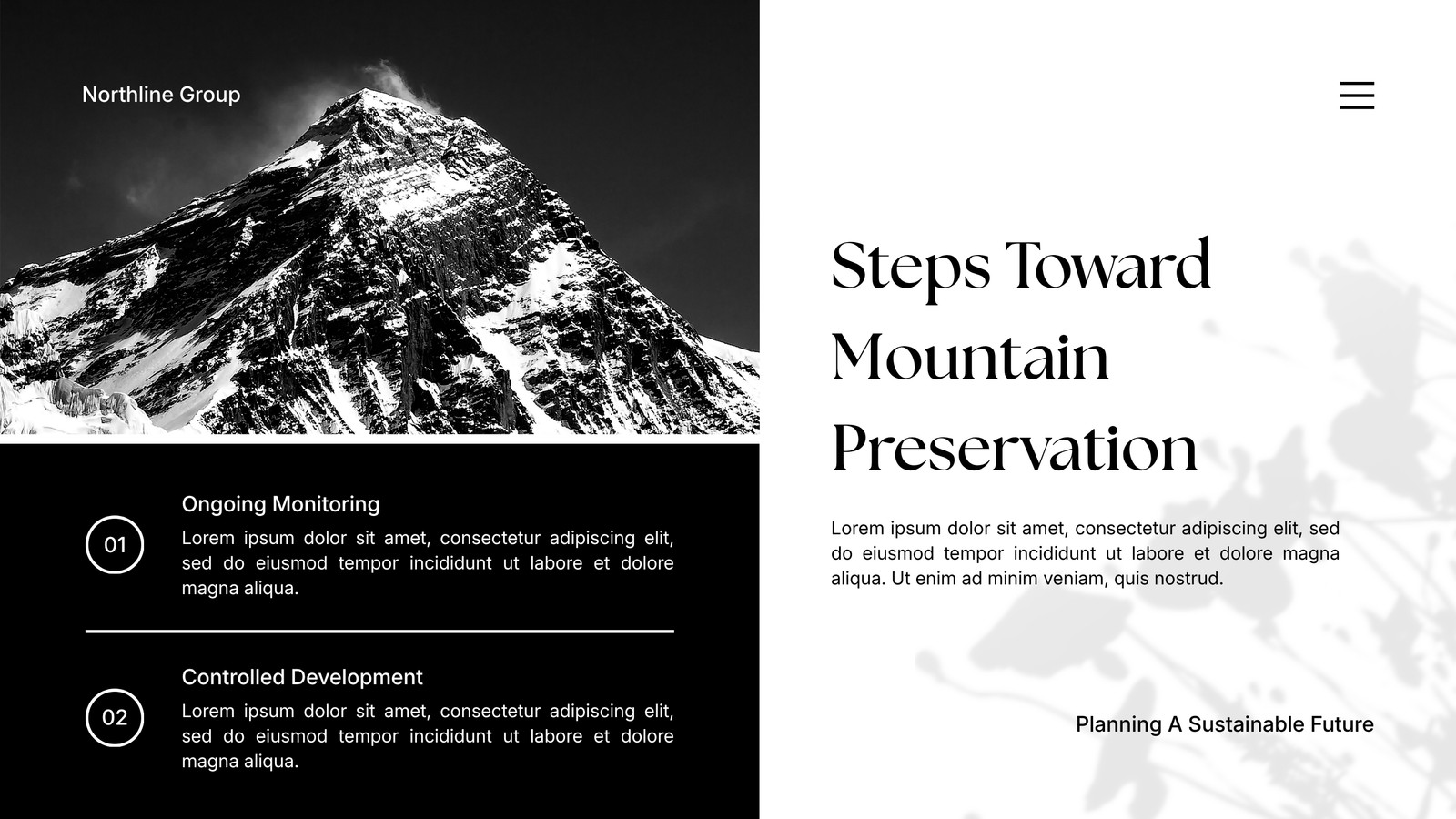 Northline Group

01

Ongoing Monitoring

Lorem ipsum dolor sit amet, consectetur adipiscing elit, sed do eiusmod tempor incididunt ut labore et dolore magna aliqua.

02

Controlled Development

Lorem ipsum dolor sit amet, consectetur adipiscing elit, sed do eiusmod tempor incididunt ut labore et dolore magna aliqua.

Steps Toward Mountain Preservation

Lorem ipsum dolor sit amet, consectetur adipiscing elit, sed do eiusmod tempor incididunt ut labore et dolore magna aliqua. Ut enim ad minim veniam, quis nostrud.

Planning A Sustainable Future